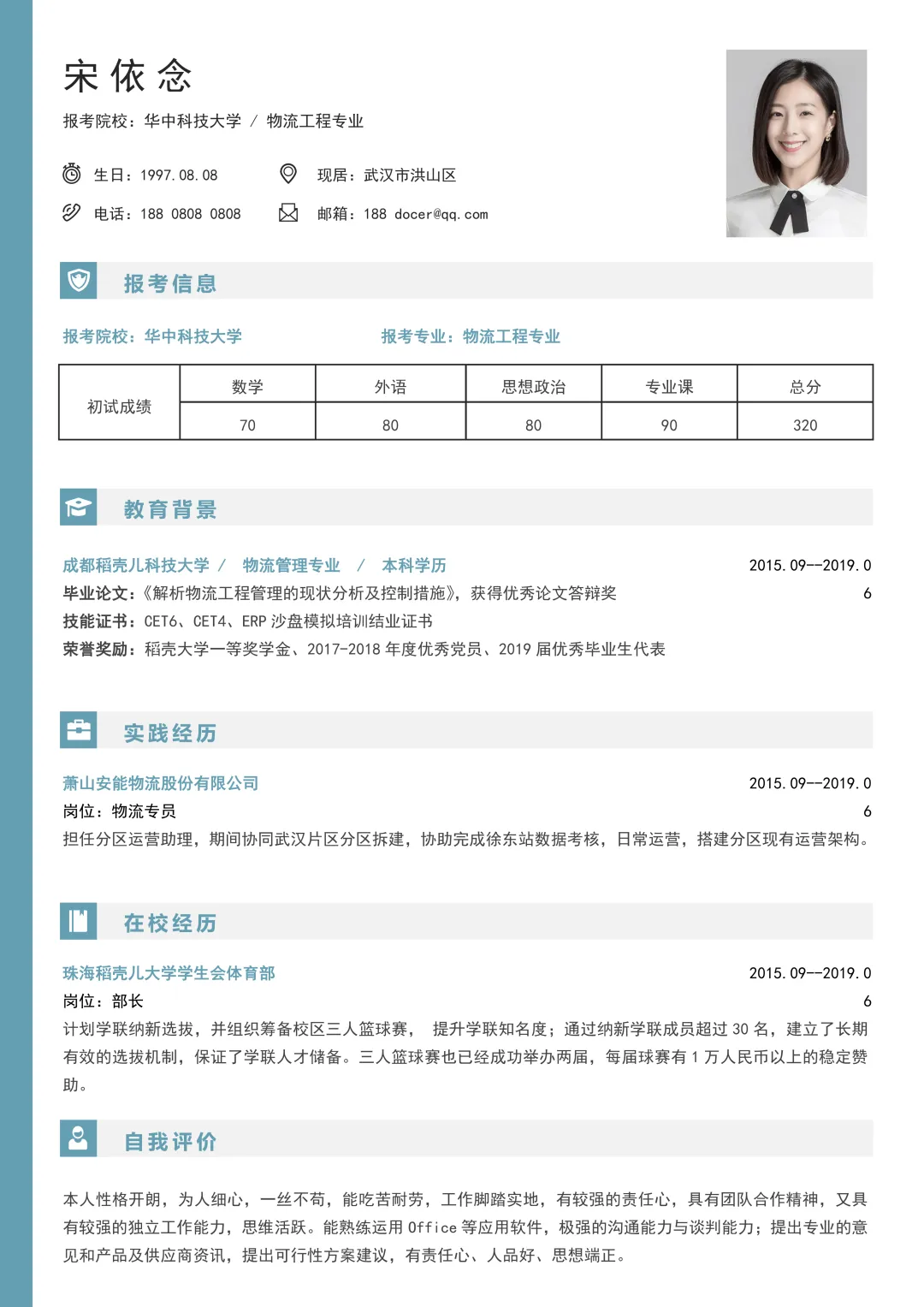 宋依念

报考院校：华中科技大学 / 物流工程专业

生日：1997.08.08　现居：武汉市洪山区

电话：188 0808 0808　邮箱：188 docer@qq.com

报考信息

报考院校：华中科技大学　报考专业：物流工程专业

| 初试成绩 | 数学 | 外语 | 思想政治 | 专业课 | 总分 |
|---|---|---|---|---|---|
| | 70 | 80 | 80 | 90 | 320 |

教育背景

成都稻壳儿科技大学 / 物流管理专业 / 本科学历　2015.09--2019.06

毕业论文：《解析物流工程管理的现状分析及控制措施》，获得优秀论文答辩奖

技能证书：CET6、CET4、ERP 沙盘模拟培训结业证书

荣誉奖励：稻壳大学一等奖学金、2017-2018 年度优秀党员、2019 届优秀毕业生代表

实践经历

萧山安能物流股份有限公司　2015.09--2019.06

岗位：物流专员

担任分区运营助理，期间协同武汉片区分区拆建，协助完成徐东站数据考核，日常运营，搭建分区现有运营架构。

在校经历

珠海稻壳儿大学学生会体育部　2015.09--2019.06

岗位：部长

计划学联纳新选拔，并组织筹备校区三人篮球赛， 提升学联知名度；通过纳新学联成员超过 30 名，建立了长期有效的选拔机制，保证了学联人才储备。三人篮球赛也已经成功举办两届，每届球赛有 1 万人民币以上的稳定赞助。

自我评价

本人性格开朗，为人细心，一丝不苟，能吃苦耐劳，工作脚踏实地，有较强的责任心，具有团队合作精神，又具有较强的独立工作能力，思维活跃。能熟练运用 Office 等应用软件，极强的沟通能力与谈判能力；提出专业的意见和产品及供应商资讯，提出可行性方案建议，有责任心、人品好、思想端正。